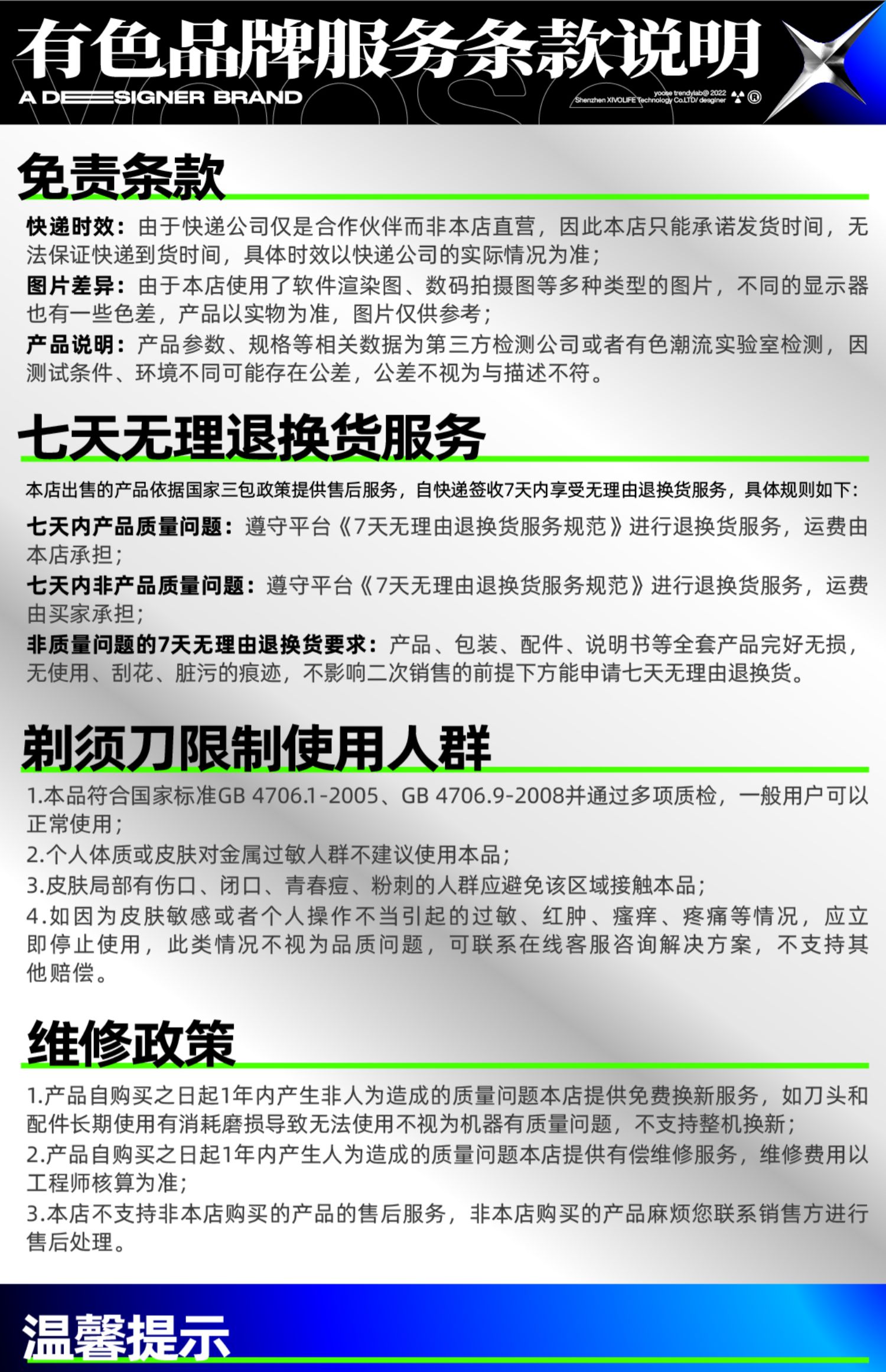 有色品牌服务条款说明

A DESIGNER BRAND

yoose trendylab@ 2022
Shenzhen XIVOLIFE Technology Co.LTD/ desginer

免责条款

快递时效：由于快递公司仅是合作伙伴而非本店直营，因此本店只能承诺发货时间，无法保证快递到货时间，具体时效以快递公司的实际情况为准；

图片差异：由于本店使用了软件渲染图、数码拍摄图等多种类型的图片，不同的显示器也有一些色差，产品以实物为准，图片仅供参考；

产品说明：产品参数、规格等相关数据为第三方检测公司或者有色潮流实验室检测，因测试条件、环境不同可能存在公差，公差不视为与描述不符。

七天无理退换货服务

本店出售的产品依据国家三包政策提供售后服务，自快递签收7天内享受无理由退换货服务，具体规则如下：

七天内产品质量问题：遵守平台《7天无理由退换货服务规范》进行退换货服务，运费由本店承担；

七天内非产品质量问题：遵守平台《7天无理由退换货服务规范》进行退换货服务，运费由买家承担；

非质量问题的7天无理由退换货要求：产品、包装、配件、说明书等全套产品完好无损，无使用、刮花、脏污的痕迹，不影响二次销售的前提下方能申请七天无理由退换货。

剃须刀限制使用人群

1.本品符合国家标准GB 4706.1-2005、GB 4706.9-2008并通过多项质检，一般用户可以正常使用；

2.个人体质或皮肤对金属过敏人群不建议使用本品；

3.皮肤局部有伤口、闭口、青春痘、粉刺的人群应避免该区域接触本品；

4.如因为皮肤敏感或者个人操作不当引起的过敏、红肿、瘙痒、疼痛等情况，应立即停止使用，此类情况不视为品质问题，可联系在线客服咨询解决方案，不支持其他赔偿。

维修政策

1.产品自购买之日起1年内产生非人为造成的质量问题本店提供免费换新服务，如刀头和配件长期使用有消耗磨损导致无法使用不视为机器有质量问题，不支持整机换新；

2.产品自购买之日起1年内产生人为造成的质量问题本店提供有偿维修服务，维修费用以工程师核算为准；

3.本店不支持非本店购买的产品的售后服务，非本店购买的产品麻烦您联系销售方进行售后处理。

温馨提示